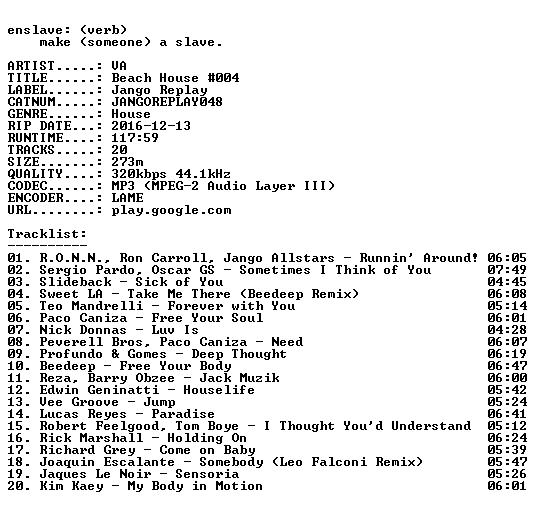 enslave: (verb)
make (someone) a slave.

ARTIST.....: VA
TITLE......: Beach House #004
LABEL......: Jango Replay
CATNUM.....: JANGOREPLAY048
GENRE......: House
RIP DATE...: 2016-12-13
RUNTIME....: 117:59
TRACKS.....: 20
SIZE.......: 273m
QUALITY....: 320kbps 44.1kHz
CODEC......: MP3 (MPEG-2 Audio Layer III)
ENCODER....: LAME
URL........: play.google.com

Tracklist:
----------

01. R.O.N.N., Ron Carroll, Jango Allstars - Runnin' Around! 06:05
02. Sergio Pardo, Oscar GS - Sometimes I Think of You 07:49
03. Slideback - Sick of You 04:45
04. Sweet LA - Take Me There (Beedeep Remix) 06:08
05. Teo Mandrelli - Forever with You 05:14
06. Paco Caniza - Free Your Soul 06:01
07. Nick Donnas - Luv Is 04:28
08. Peverell Bros, Paco Caniza - Need 06:07
09. Profundo & Gomes - Deep Thought 06:19
10. Beedeep - Free Your Body 06:47
11. Reza, Barry Obzee - Jack Muzik 06:00
12. Edwin Geninatti - Houselife 05:42
13. Vee Groove - Jump 05:24
14. Lucas Reyes - Paradise 06:41
15. Robert Feelgood, Tom Boye - I Thought You'd Understand 05:12
16. Rick Marshall - Holding On 06:24
17. Richard Grey - Come on Baby 05:39
18. Joaquin Escalante - Somebody (Leo Falconi Remix) 05:47
19. Jaques Le Noir - Sensoria 05:26
20. Kim Kaey - My Body in Motion 06:01